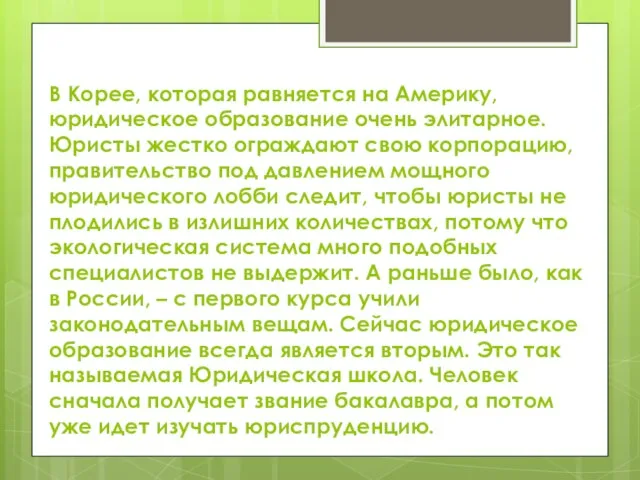 В Корее, которая равняется на Америку, юридическое образование очень элитарное. Юристы жестко ограждают свою корпорацию, правительство под давлением мощного юридического лобби следит, чтобы юристы не плодились в излишних количествах, потому что экологическая система много подобных специалистов не выдержит. А раньше было, как в России, – с первого курса учили законодательным вещам. Сейчас юридическое образование всегда является вторым. Это так называемая Юридическая школа. Человек сначала получает звание бакалавра, а потом уже идет изучать юриспруденцию.